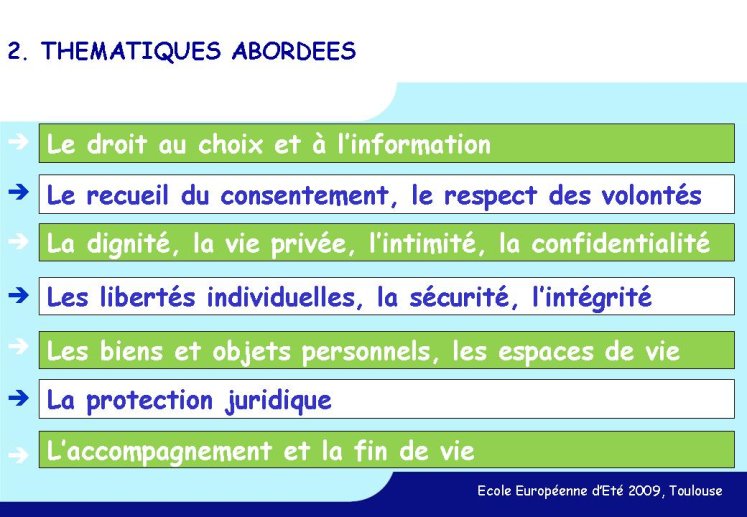 2. THEMATIQUES ABORDEES

➔ Le droit au choix et à l'information

➔ Le recueil du consentement, le respect des volontés

➔ La dignité, la vie privée, l'intimité, la confidentialité

➔ Les libertés individuelles, la sécurité, l'intégrité

➔ Les biens et objets personnels, les espaces de vie

➔ La protection juridique

➔ L'accompagnement et la fin de vie

Ecole Européenne d'Eté 2009, Toulouse